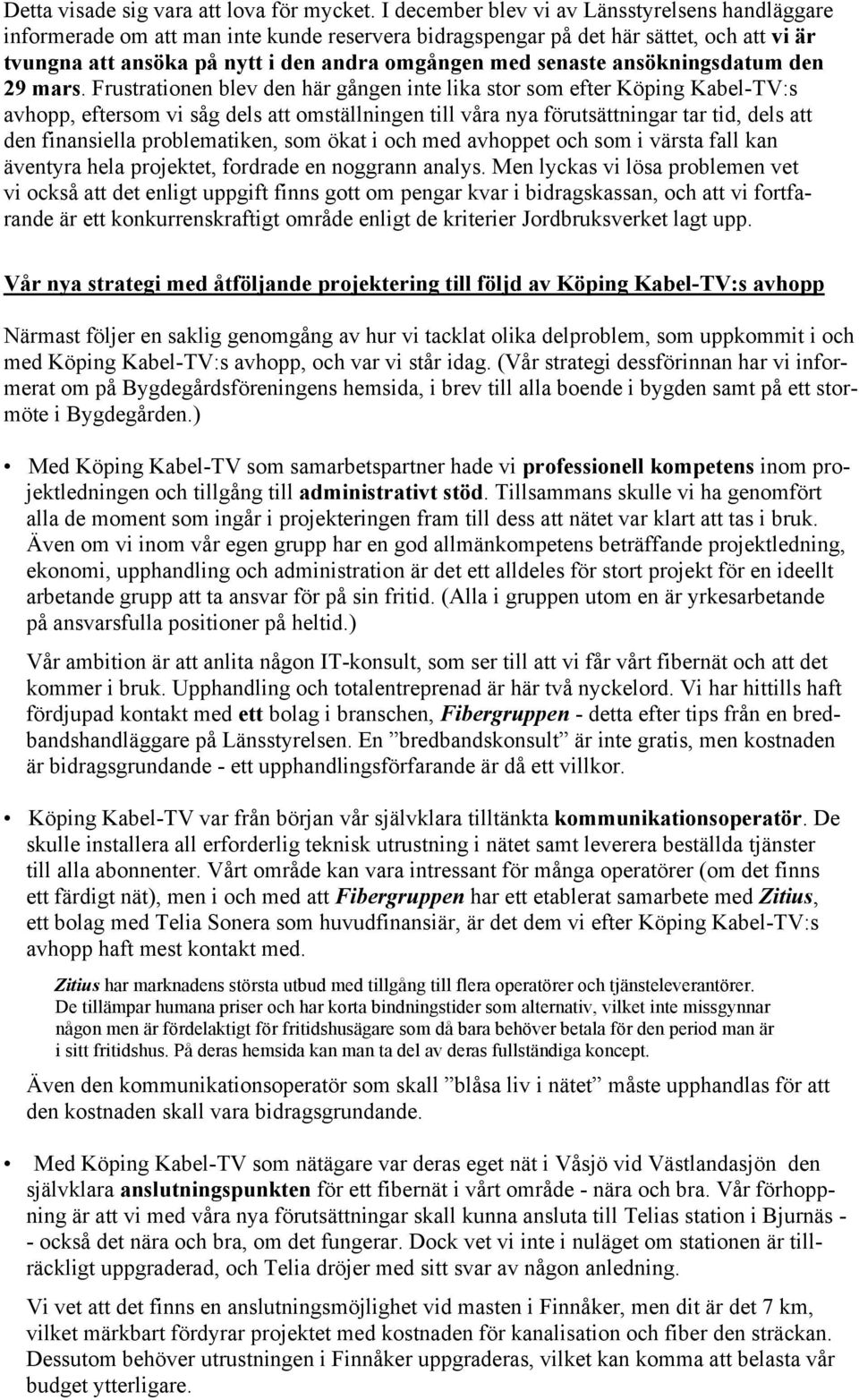 Detta visade sig vara att lova för mycket. I december blev vi av Länsstyrelsens handläggare informerade om att man inte kunde reservera bidragspengar på det här sättet, och att vi är tvungna att ansöka på nytt i den andra omgången med senaste ansökningsdatum den 29 mars. Frustrationen blev den här gången inte lika stor som efter Köping Kabel-TV:s avhopp, eftersom vi såg dels att omställningen till våra nya förutsättningar tar tid, dels att den finansiella problematiken, som ökat i och med avhoppet och som i värsta fall kan äventyra hela projektet, fordrade en noggrann analys. Men lyckas vi lösa problemen vet vi också att det enligt uppgift finns gott om pengar kvar i bidragskassan, och att vi fortfarande är ett konkurrenskraftigt område enligt de kriterier Jordbruksverket lagt upp.

Vår nya strategi med åtföljande projektering till följd av Köping Kabel-TV:s avhopp

Närmast följer en saklig genomgång av hur vi tacklat olika delproblem, som uppkommit i och med Köping Kabel-TV:s avhopp, och var vi står idag. (Vår strategi dessförinnan har vi informerat om på Bygdegårdsföreningens hemsida, i brev till alla boende i bygden samt på ett stormöte i Bygdegården.)

• Med Köping Kabel-TV som samarbetspartner hade vi professionell kompetens inom projektledningen och tillgång till administrativt stöd. Tillsammans skulle vi ha genomfört alla de moment som ingår i projekteringen fram till dess att nätet var klart att tas i bruk. Även om vi inom vår egen grupp har en god allmänkompetens beträffande projektledning, ekonomi, upphandling och administration är det ett alldeles för stort projekt för en ideellt arbetande grupp att ta ansvar för på sin fritid. (Alla i gruppen utom en är yrkesarbetande på ansvarsfulla positioner på heltid.)

Vår ambition är att anlita någon IT-konsult, som ser till att vi får vårt fibernät och att det kommer i bruk. Upphandling och totalentreprenad är här två nyckelord. Vi har hittills haft fördjupad kontakt med ett bolag i branschen, Fibergruppen - detta efter tips från en bredbandshandläggare på Länsstyrelsen. En ”bredbandskonsult” är inte gratis, men kostnaden är bidragsgrundande - ett upphandlingsförfarande är då ett villkor.

• Köping Kabel-TV var från början vår självklara tilltänkta kommunikationsoperatör. De skulle installera all erforderlig teknisk utrustning i nätet samt leverera beställda tjänster till alla abonnenter. Vårt område kan vara intressant för många operatörer (om det finns ett färdigt nät), men i och med att Fibergruppen har ett etablerat samarbete med Zitius, ett bolag med Telia Sonera som huvudfinansiär, är det dem vi efter Köping Kabel-TV:s avhopp haft mest kontakt med.

Zitius har marknadens största utbud med tillgång till flera operatörer och tjänsteleverantörer. De tillämpar humana priser och har korta bindningstider som alternativ, vilket inte missgynnar någon men är fördelaktigt för fritidshusägare som då bara behöver betala för den period man är i sitt fritidshus. På deras hemsida kan man ta del av deras fullständiga koncept.

Även den kommunikationsoperatör som skall ”blåsa liv i nätet” måste upphandlas för att den kostnaden skall vara bidragsgrundande.

• Med Köping Kabel-TV som nätägare var deras eget nät i Våsjö vid Västlandasjön den självklara anslutningspunkten för ett fibernät i vårt område - nära och bra. Vår förhoppning är att vi med våra nya förutsättningar skall kunna ansluta till Telias station i Bjurnäs - - också det nära och bra, om det fungerar. Dock vet vi inte i nuläget om stationen är tillräckligt uppgraderad, och Telia dröjer med sitt svar av någon anledning.

Vi vet att det finns en anslutningsmöjlighet vid masten i Finnåker, men dit är det 7 km, vilket märkbart fördyrar projektet med kostnaden för kanalisation och fiber den sträckan. Dessutom behöver utrustningen i Finnåker uppgraderas, vilket kan komma att belasta vår budget ytterligare.